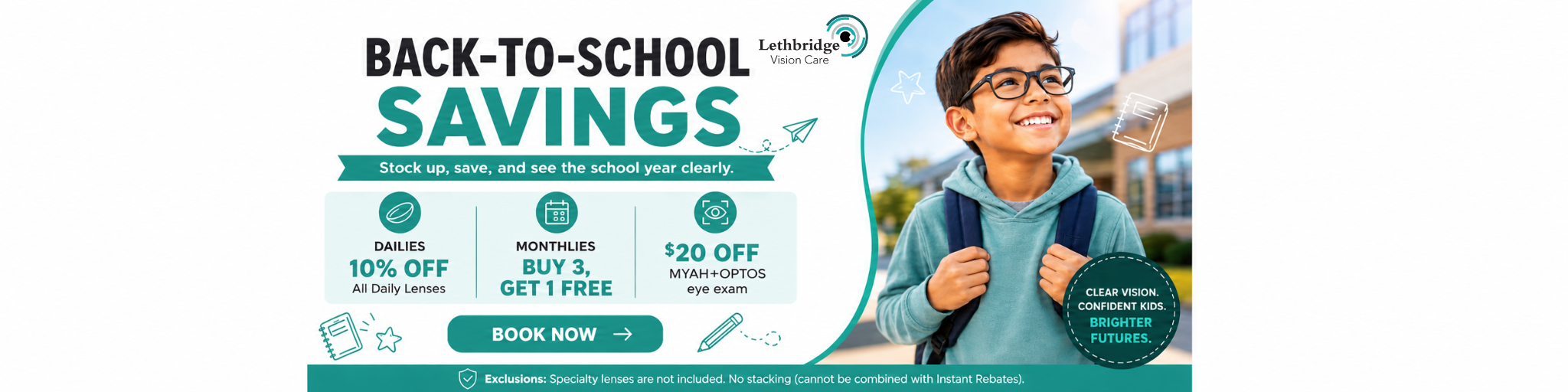 BACK-TO-SCHOOL SAVINGS

Lethbridge
Vision Care

Stock up, save, and see the school year clearly.

DAILIES
10% OFF
All Daily Lenses

MONTHLIES
BUY 3,
GET 1 FREE

$20 OFF
MYAH+OPTOS
eye exam

BOOK NOW →

CLEAR VISION.
CONFIDENT KIDS.
BRIGHTER FUTURES.

Exclusions: Specialty lenses are not included. No stacking (cannot be combined with Instant Rebates).